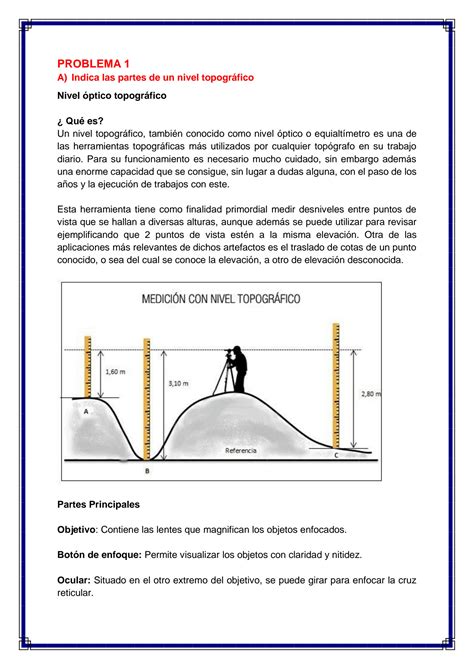 PROBLEMA 1
A) Indica las partes de un nivel topográfico

Nivel óptico topográfico

¿ Qué es?
Un nivel topográfico, también conocido como nivel óptico o equialtímetro es una de las herramientas topográficas más utilizados por cualquier topógrafo en su trabajo diario. Para su funcionamiento es necesario mucho cuidado, sin embargo además una enorme capacidad que se consigue, sin lugar a dudas alguna, con el paso de los años y la ejecución de trabajos con este.

Esta herramienta tiene como finalidad primordial medir desniveles entre puntos de vista que se hallan a diversas alturas, aunque además se puede utilizar para revisar ejemplificando que 2 puntos de vista estén a la misma elevación. Otra de las aplicaciones más relevantes de dichos artefactos es el traslado de cotas de un punto conocido, o sea del cual se conoce la elevación, a otro de elevación desconocida.

MEDICIÓN CON NIVEL TOPOGRÁFICO

1,60 m

3,10 m

2,80 m

A

B

Referencia

C

Partes Principales

Objetivo: Contiene las lentes que magnifican los objetos enfocados.

Botón de enfoque: Permite visualizar los objetos con claridad y nitidez.

Ocular: Situado en el otro extremo del objetivo, se puede girar para enfocar la cruz reticular.